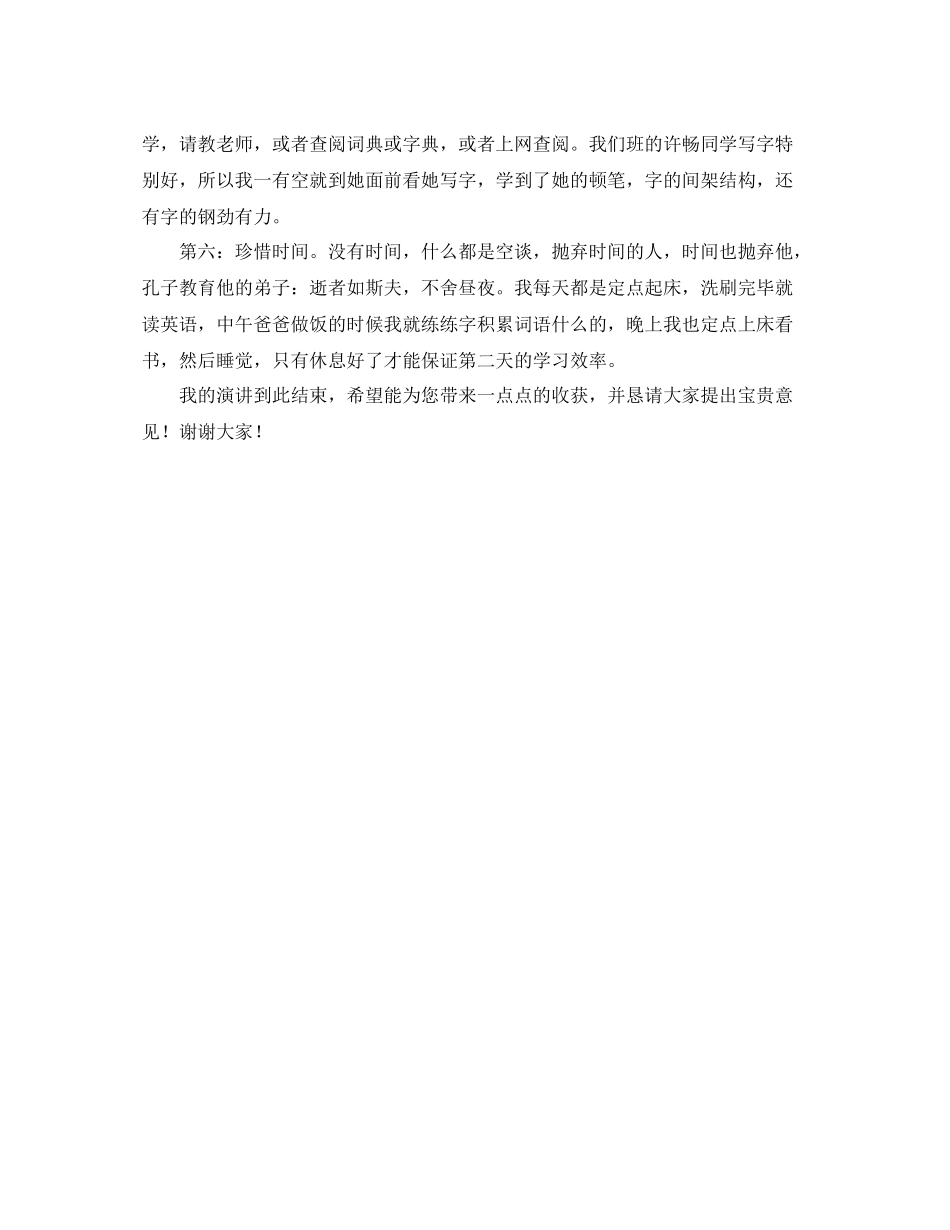 学，请教老师，或者查阅词典或字典，或者上网查阅。我们班的许畅同学写字特别好，所以我一有空就到她面前看她写字，学到了她的顿笔，字的间架结构，还有字的钢劲有力。

第六：珍惜时间。没有时间，什么都是空谈，抛弃时间的人，时间也抛弃他，孔子教育他的弟子：逝者如斯夫，不舍昼夜。我每天都是定点起床，洗刷完毕就读英语，中午爸爸做饭的时候我就练练字积累词语什么的，晚上我也定点上床看书，然后睡觉，只有休息好了才能保证第二天的学习效率。

我的演讲到此结束，希望能为您带来一点点的收获，并恳请大家提出宝贵意见！谢谢大家！